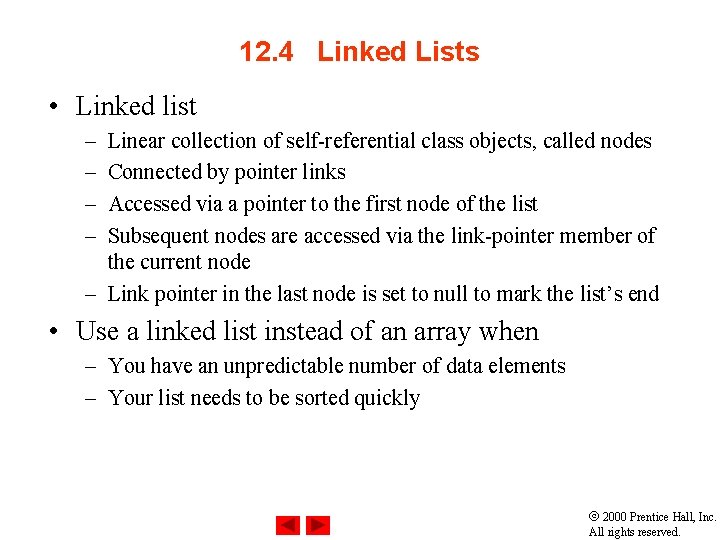 12.4 Linked Lists

• Linked list
– Linear collection of self-referential class objects, called nodes
– Connected by pointer links
– Accessed via a pointer to the first node of the list
– Subsequent nodes are accessed via the link-pointer member of the current node
– Link pointer in the last node is set to null to mark the list's end

• Use a linked list instead of an array when
– You have an unpredictable number of data elements
– Your list needs to be sorted quickly

© 2000 Prentice Hall, Inc. All rights reserved.